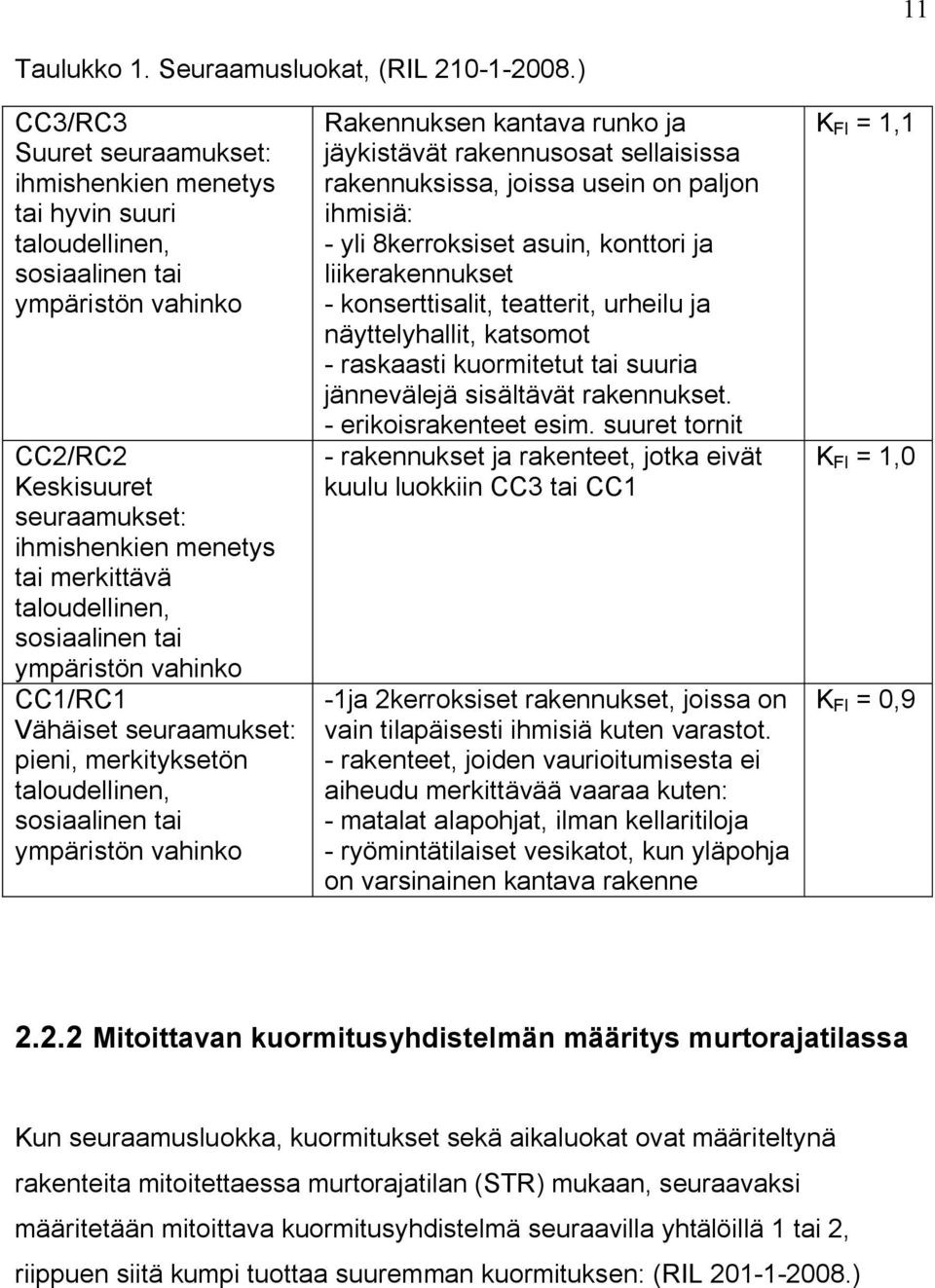 11

Taulukko 1. Seuraamusluokat, (RIL 210-1-2008.)

| | | |
|---|---|---|
| CC3/RC3 Suuret seuraamukset: ihmishenkien menetys tai hyvin suuri taloudellinen, sosiaalinen tai ympäristön vahinko | Rakennuksen kantava runko ja jäykistävät rakennusosat sellaisissa rakennuksissa, joissa usein on paljon ihmisiä: - yli 8kerroksiset asuin, konttori ja liikerakennukset - konserttisalit, teatterit, urheilu ja näyttelyhallit, katsomot - raskaasti kuormitetut tai suuria jännevälejä sisältävät rakennukset. - erikoisrakenteet esim. suuret tornit | $K_{FI}$ = 1,1 |
| CC2/RC2 Keskisuuret seuraamukset: ihmishenkien menetys tai merkittävä taloudellinen, sosiaalinen tai ympäristön vahinko | - rakennukset ja rakenteet, jotka eivät kuulu luokkiin CC3 tai CC1 | $K_{FI}$ = 1,0 |
| CC1/RC1 Vähäiset seuraamukset: pieni, merkityksetön taloudellinen, sosiaalinen tai ympäristön vahinko | -1ja 2kerroksiset rakennukset, joissa on vain tilapäisesti ihmisiä kuten varastot. - rakenteet, joiden vaurioitumisesta ei aiheudu merkittävää vaaraa kuten: - matalat alapohjat, ilman kellaritiloja - ryömintätilaiset vesikatot, kun yläpohja on varsinainen kantava rakenne | $K_{FI}$ = 0,9 |

2.2.2 Mitoittavan kuormitusyhdistelmän määritys murtorajatilassa

Kun seuraamusluokka, kuormitukset sekä aikaluokat ovat määriteltynä rakenteita mitoitettaessa murtorajatilan (STR) mukaan, seuraavaksi määritetään mitoittava kuormitusyhdistelmä seuraavilla yhtälöillä 1 tai 2, riippuen siitä kumpi tuottaa suuremman kuormituksen: (RIL 201-1-2008.)